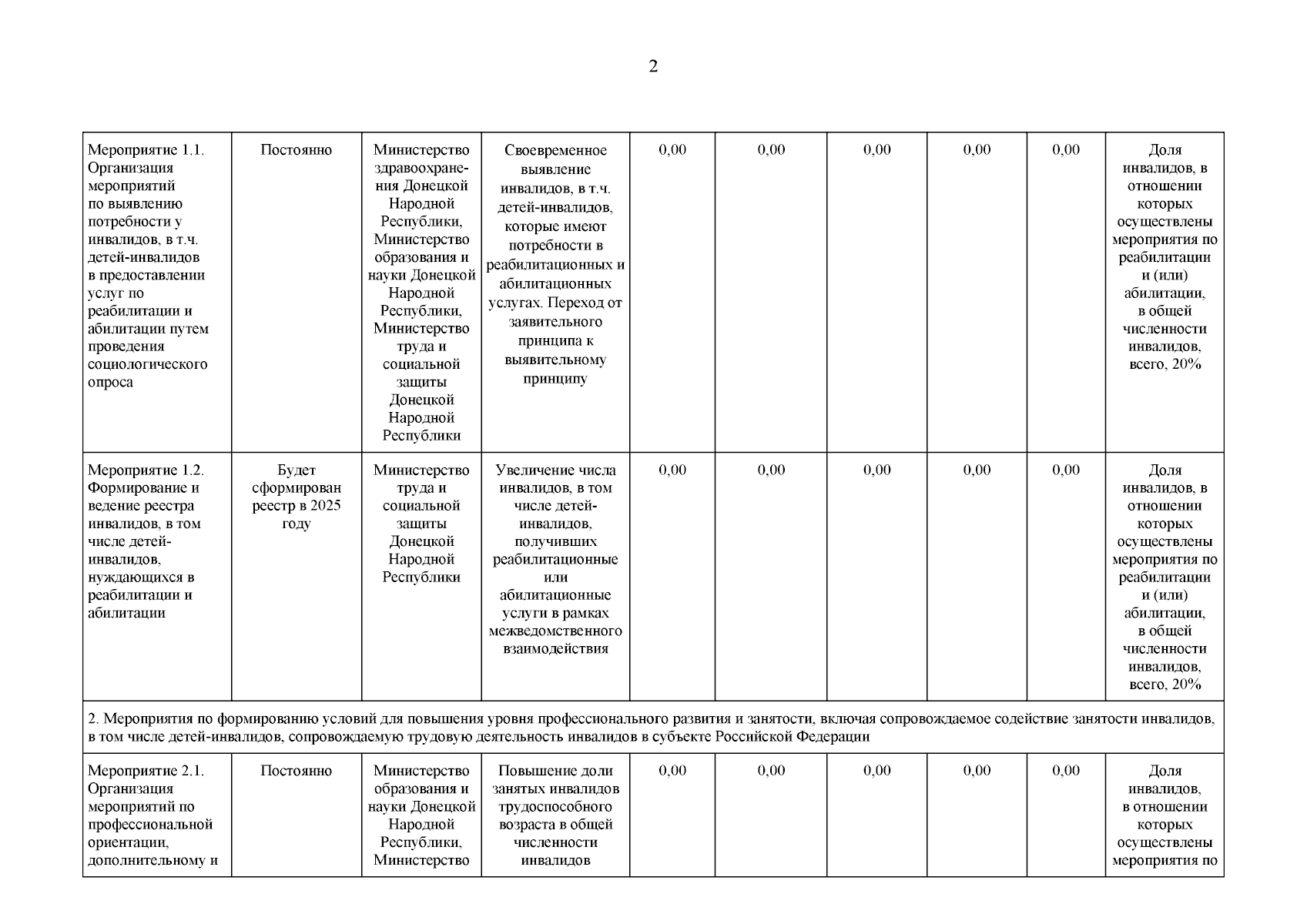 2

| | | | | | | | | | |
|---|---|---|---|---|---|---|---|---|---|
| Мероприятие 1.1. Организация мероприятий по выявлению потребности у инвалидов, в т.ч. детей-инвалидов в предоставлении услуг по реабилитации и абилитации путем проведения социологического опроса | Постоянно | Министерство здравоохранения Донецкой Народной Республики, Министерство образования и науки Донецкой Народной Республики, Министерство труда и социальной защиты Донецкой Народной Республики | Своевременное выявление инвалидов, в т.ч. детей-инвалидов, которые имеют потребности в реабилитационных и абилитационных услугах. Переход от заявительного принципа к выявительному принципу | 0,00 | 0,00 | 0,00 | 0,00 | 0,00 | Доля инвалидов, в отношении которых осуществлены мероприятия по реабилитации и (или) абилитации, в общей численности инвалидов, всего, 20% |
| Мероприятие 1.2. Формирование и ведение реестра инвалидов, в том числе детей-инвалидов, нуждающихся в реабилитации и абилитации | Будет сформирован реестр в 2025 году | Министерство труда и социальной защиты Донецкой Народной Республики | Увеличение числа инвалидов, в том числе детей-инвалидов, получивших реабилитационные или абилитационные услуги в рамках межведомственного взаимодействия | 0,00 | 0,00 | 0,00 | 0,00 | 0,00 | Доля инвалидов, в отношении которых осуществлены мероприятия по реабилитации и (или) абилитации, в общей численности инвалидов, всего, 20% |
| 2. Мероприятия по формированию условий для повышения уровня профессионального развития и занятости, включая сопровождаемое содействие занятости инвалидов, в том числе детей-инвалидов, сопровождаемую трудовую деятельность инвалидов в субъекте Российской Федерации | | | | | | | | | |
| Мероприятие 2.1. Организация мероприятий по профессиональной ориентации, дополнительному и | Постоянно | Министерство образования и науки Донецкой Народной Республики, Министерство | Повышение доли занятых инвалидов трудоспособного возраста в общей численности инвалидов | 0,00 | 0,00 | 0,00 | 0,00 | 0,00 | Доля инвалидов, в отношении которых осуществлены мероприятия по |